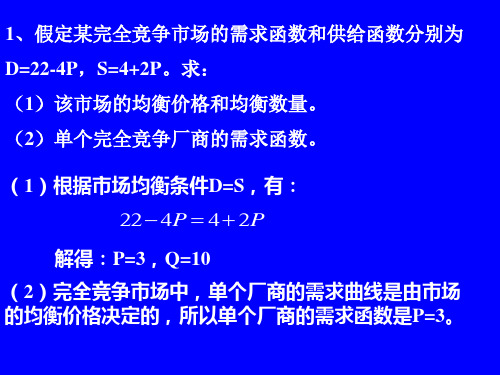 1、假定某完全竞争市场的需求函数和供给函数分别为D=22-4P，S=4+2P。求：

（1）该市场的均衡价格和均衡数量。

（2）单个完全竞争厂商的需求函数。

（1）根据市场均衡条件D=S，有：

$22-4P=4+2P$

解得：P=3，Q=10

（2）完全竞争市场中，单个厂商的需求曲线是由市场的均衡价格决定的，所以单个厂商的需求函数是P=3。